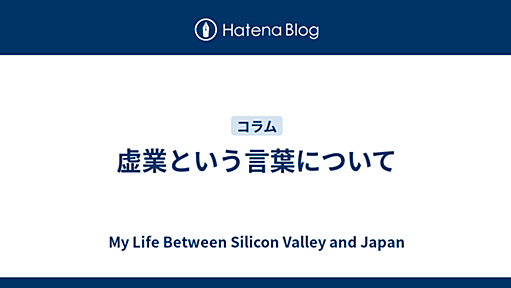 Hatena Blog

コラム

虚業という言葉について

My Life Between Silicon Valley and Japan